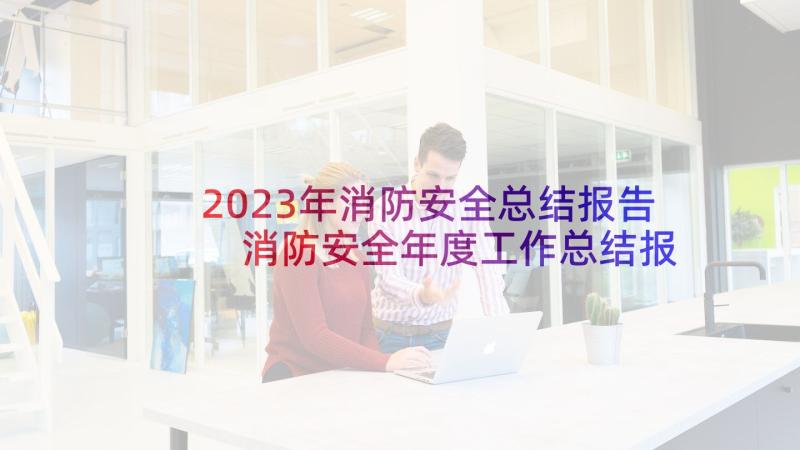 2023年消防安全总结报告 消防安全年度工作总结报